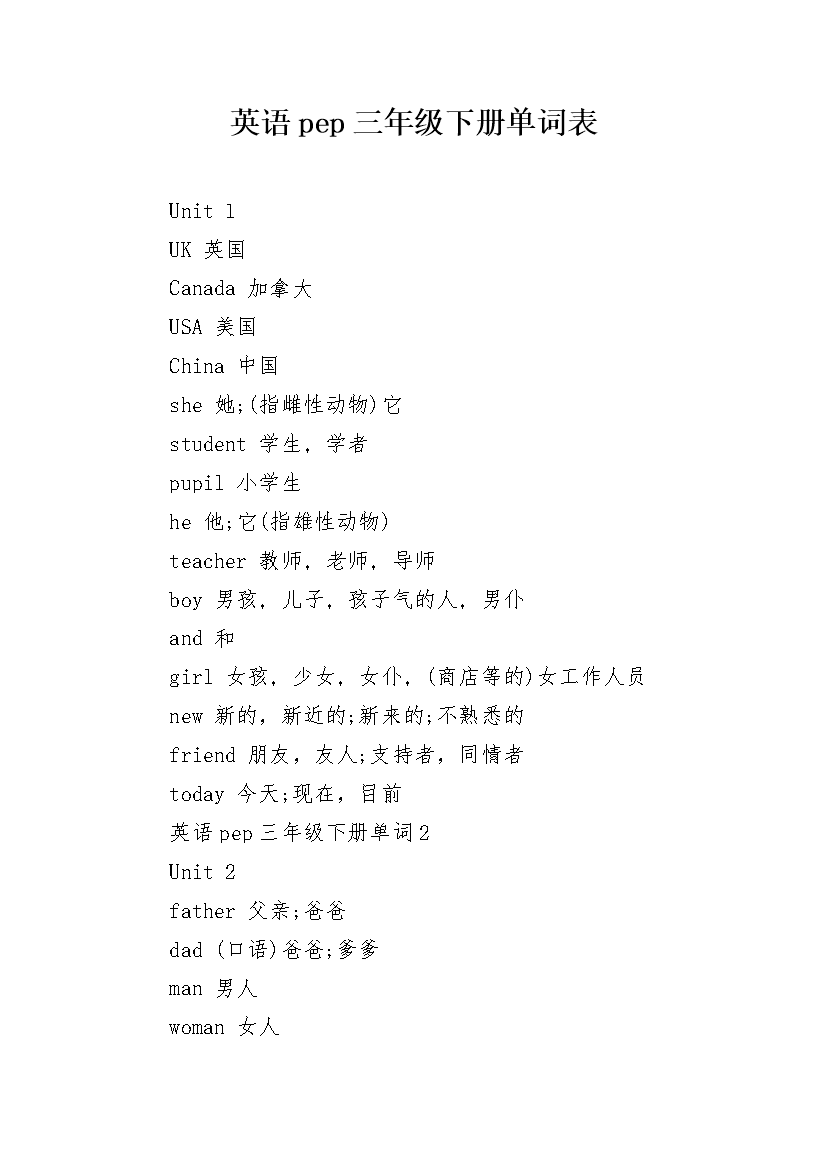 英语pep三年级下册单词表

Unit 1

UK 英国

Canada 加拿大

USA 美国

China 中国

she 她;(指雌性动物)它

student 学生，学者

pupil 小学生

he 他;它(指雄性动物)

teacher 教师，老师，导师

boy 男孩，儿子，孩子气的人，男仆

and 和

girl 女孩，少女，女仆，(商店等的)女工作人员

new 新的，新近的;新来的;不熟悉的

friend 朋友，友人;支持者，同情者

today 今天;现在，目前

英语pep三年级下册单词2

Unit 2

father 父亲;爸爸

dad (口语)爸爸;爹爹

man 男人

woman 女人